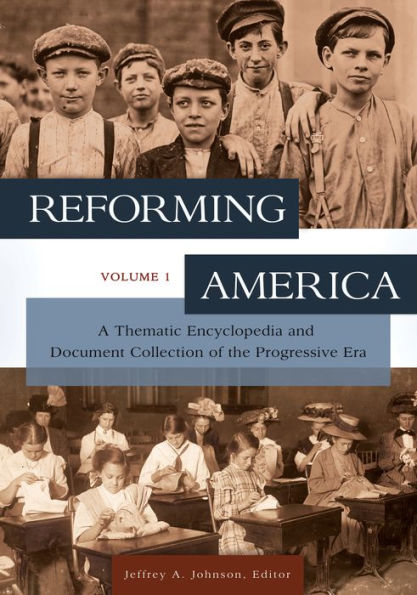 REFORMING

VOLUME 1

AMERICA

A Thematic Encyclopedia and Document Collection of the Progressive Era

Jeffrey A. Johnson, Editor